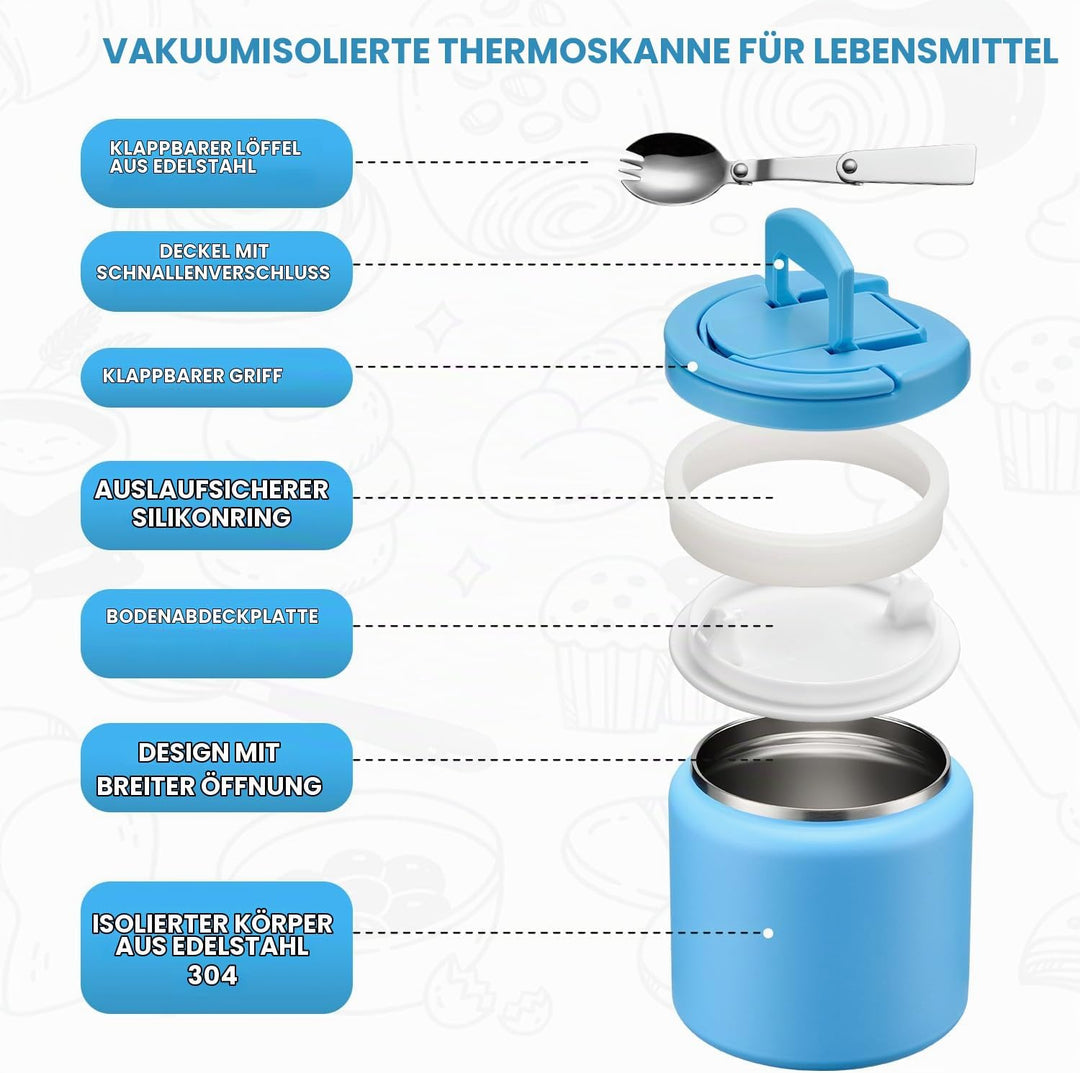 VAKUUMISOLIERTE THERMOSKANNE FÜR LEBENSMITTEL

KLAPPBARER LÖFFEL AUS EDELSTAHL

DECKEL MIT SCHNALLENVERSCHLUSS

KLAPPBARER GRIFF

AUSLAUFSICHERER SILIKONRING

BODENABDECKPLATTE

DESIGN MIT BREITER ÖFFNUNG

ISOLIERTER KÖRPER AUS EDELSTAHL 304